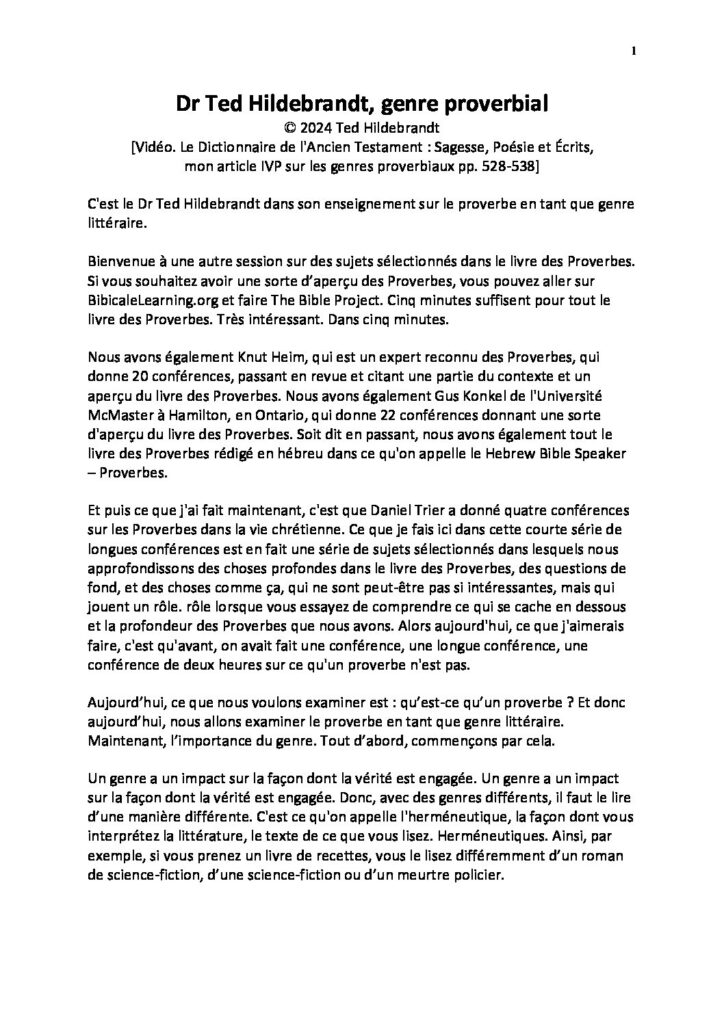 1

Dr Ted Hildebrandt, genre proverbial
© 2024 Ted Hildebrandt
[Vidéo. Le Dictionnaire de l'Ancien Testament : Sagesse, Poésie et Écrits, mon article IVP sur les genres proverbiaux pp. 528-538]

C'est le Dr Ted Hildebrandt dans son enseignement sur le proverbe en tant que genre littéraire.

Bienvenue à une autre session sur des sujets sélectionnés dans le livre des Proverbes. Si vous souhaitez avoir une sorte d'aperçu des Proverbes, vous pouvez aller sur BibicaleLearning.org et faire The Bible Project. Cinq minutes suffisent pour tout le livre des Proverbes. Très intéressant. Dans cinq minutes.

Nous avons également Knut Heim, qui est un expert reconnu des Proverbes, qui donne 20 conférences, passant en revue et citant une partie du contexte et un aperçu du livre des Proverbes. Nous avons également Gus Konkel de l'Université McMaster à Hamilton, en Ontario, qui donne 22 conférences donnant une sorte d'aperçu du livre des Proverbes. Soit dit en passant, nous avons également tout le livre des Proverbes rédigé en hébreu dans ce qu'on appelle le Hebrew Bible Speaker – Proverbes.

Et puis ce que j'ai fait maintenant, c'est que Daniel Trier a donné quatre conférences sur les Proverbes dans la vie chrétienne. Ce que je fais ici dans cette courte série de longues conférences est en fait une série de sujets sélectionnés dans lesquels nous approfondissons des choses profondes dans le livre des Proverbes, des questions de fond, et des choses comme ça, qui ne sont peut-être pas si intéressantes, mais qui jouent un rôle. rôle lorsque vous essayez de comprendre ce qui se cache en dessous et la profondeur des Proverbes que nous avons. Alors aujourd'hui, ce que j'aimerais faire, c'est qu'avant, on avait fait une conférence, une longue conférence, une conférence de deux heures sur ce qu'un proverbe n'est pas.

Aujourd'hui, ce que nous voulons examiner est : qu'est-ce qu'un proverbe ? Et donc aujourd'hui, nous allons examiner le proverbe en tant que genre littéraire. Maintenant, l'importance du genre. Tout d'abord, commençons par cela.

Un genre a un impact sur la façon dont la vérité est engagée. Un genre a un impact sur la façon dont la vérité est engagée. Donc, avec des genres différents, il faut le lire d'une manière différente. C'est ce qu'on appelle l'herméneutique, la façon dont vous interprétez la littérature, le texte de ce que vous lisez. Herméneutiques. Ainsi, par exemple, si vous prenez un livre de recettes, vous le lisez différemment d'un roman de science-fiction, d'une science-fiction ou d'un meurtre policier.